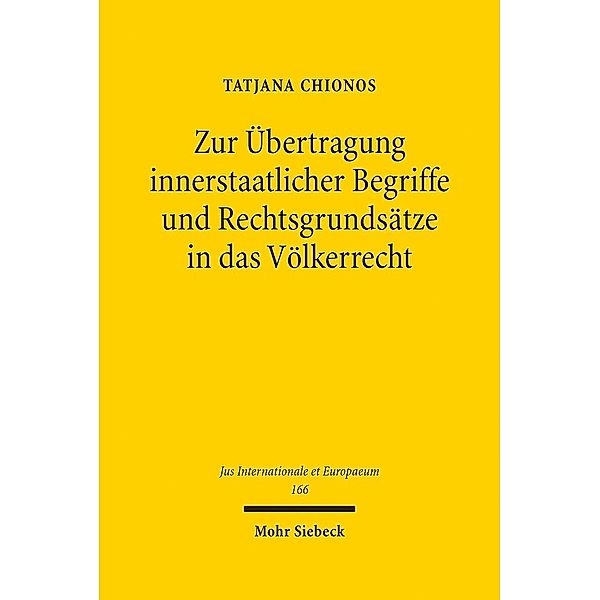 TATJANA CHIONOS

Zur Übertragung innerstaatlicher Begriffe und Rechtsgrundsätze in das Völkerrecht

Jus Internationale et Europaeum
166

Mohr Siebeck